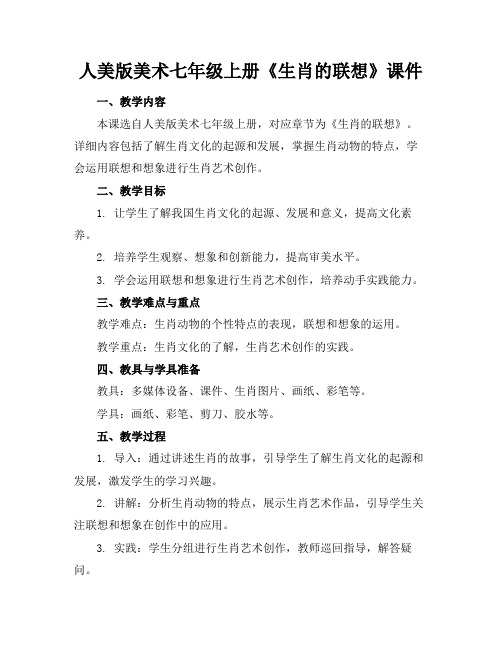 人美版美术七年级上册《生肖的联想》课件

一、教学内容

本课选自人美版美术七年级上册，对应章节为《生肖的联想》。详细内容包括了解生肖文化的起源和发展，掌握生肖动物的特点，学会运用联想和想象进行生肖艺术创作。

二、教学目标

1. 让学生了解我国生肖文化的起源、发展和意义，提高文化素养。

2. 培养学生观察、想象和创新能力，提高审美水平。

3. 学会运用联想和想象进行生肖艺术创作，培养动手实践能力。

三、教学难点与重点

教学难点：生肖动物的个性特点的表现，联想和想象的运用。

教学重点：生肖文化的了解，生肖艺术创作的实践。

四、教具与学具准备

教具：多媒体设备、课件、生肖图片、画纸、彩笔等。

学具：画纸、彩笔、剪刀、胶水等。

五、教学过程

1. 导入：通过讲述生肖的故事，引导学生了解生肖文化的起源和发展，激发学生的学习兴趣。

2. 讲解：分析生肖动物的特点，展示生肖艺术作品，引导学生关注联想和想象在创作中的应用。

3. 实践：学生分组进行生肖艺术创作，教师巡回指导，解答疑问。